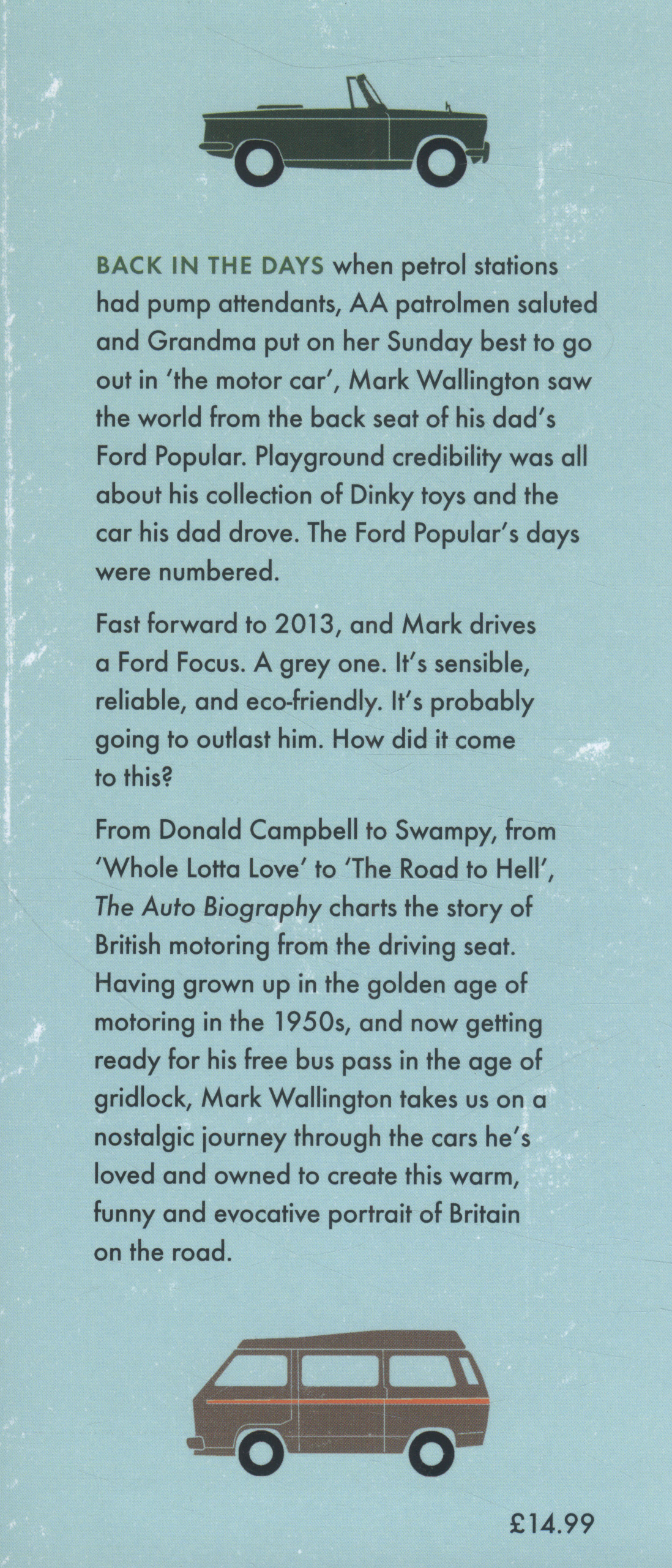 BACK IN THE DAYS when petrol stations had pump attendants, AA patrolmen saluted and Grandma put on her Sunday best to go out in 'the motor car', Mark Wallington saw the world from the back seat of his dad's Ford Popular. Playground credibility was all about his collection of Dinky toys and the car his dad drove. The Ford Popular's days were numbered.

Fast forward to 2013, and Mark drives a Ford Focus. A grey one. It's sensible, reliable, and eco-friendly. It's probably going to outlast him. How did it come to this?

From Donald Campbell to Swampy, from 'Whole Lotta Love' to 'The Road to Hell', The Auto Biography charts the story of British motoring from the driving seat. Having grown up in the golden age of motoring in the 1950s, and now getting ready for his free bus pass in the age of gridlock, Mark Wallington takes us on a nostalgic journey through the cars he's loved and owned to create this warm, funny and evocative portrait of Britain on the road.

£14.99